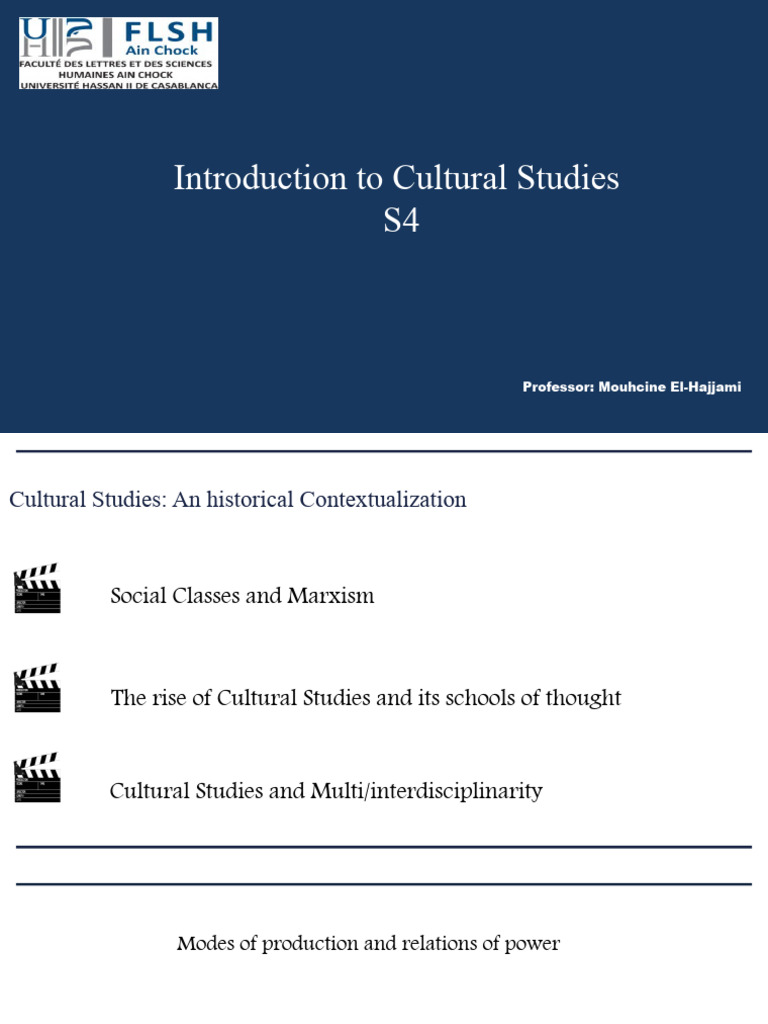 FLSH
Ain Chock
FACULTÉ DES LETTRES ET DES SCIENCES HUMAINES AIN CHOCK
UNIVERSITÉ HASSAN II DE CASABLANCA

Introduction to Cultural Studies
S4

Professor: Mouhcine El-Hajjami

Cultural Studies: An historical Contextualization

Social Classes and Marxism

The rise of Cultural Studies and its schools of thought

Cultural Studies and Multi/interdisciplinarity

Modes of production and relations of power